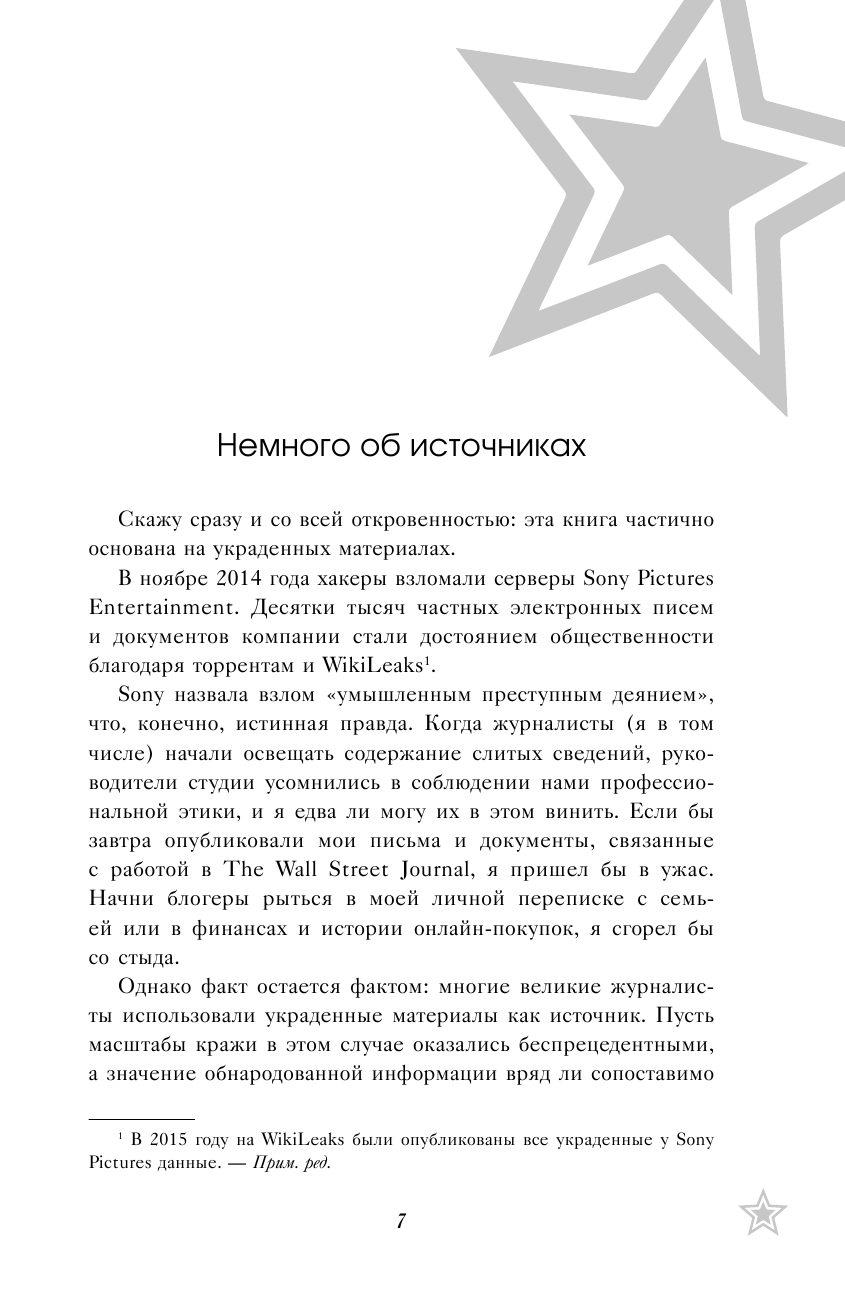 Немного об источниках

Скажу сразу и со всей откровенностью: эта книга частично основана на украденных материалах.

В ноябре 2014 года хакеры взломали серверы Sony Pictures Entertainment. Десятки тысяч частных электронных писем и документов компании стали достоянием общественности благодаря торрентам и WikiLeaks$^1$.

Sony назвала взлом «умышленным преступным деянием», что, конечно, истинная правда. Когда журналисты (я в том числе) начали освещать содержание слитых сведений, руководители студии усомнились в соблюдении нами профессиональной этики, и я едва ли могу их в этом винить. Если бы завтра опубликовали мои письма и документы, связанные с работой в The Wall Street Journal, я пришел бы в ужас. Начни блогеры рыться в моей личной переписке с семьей или в финансах и истории онлайн-покупок, я сгорел бы со стыда.

Однако факт остается фактом: многие великие журналисты использовали украденные материалы как источник. Пусть масштабы кражи в этом случае оказались беспрецедентными, а значение обнародованной информации вряд ли сопоставимо

$^1$ В 2015 году на WikiLeaks были опубликованы все украденные у Sony Pictures данные. — Прим. ред.

7